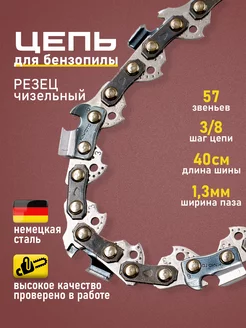 ЦЕПЬ
для бензопилы

РЕЗЕЦ
чизельный

57
звеньев

3/8
шаг цепи

40см
длина шины

1,3мм
ширина паза

немецкая
сталь

высокое качество
проверено в работе